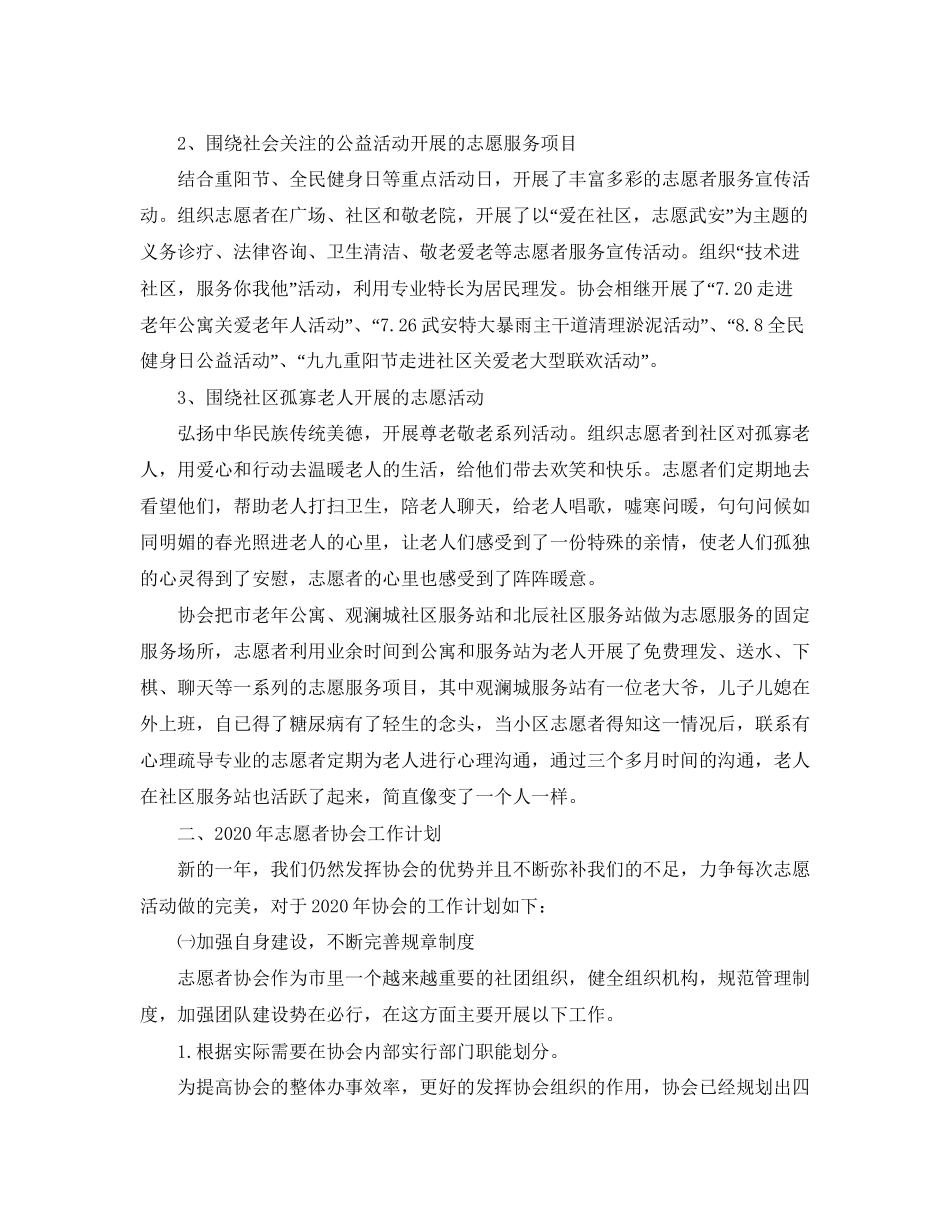 2、围绕社会关注的公益活动开展的志愿服务项目

结合重阳节、全民健身日等重点活动日，开展了丰富多彩的志愿者服务宣传活动。组织志愿者在广场、社区和敬老院，开展了以“爱在社区，志愿武安”为主题的义务诊疗、法律咨询、卫生清洁、敬老爱老等志愿者服务宣传活动。组织“技术进社区，服务你我他”活动，利用专业特长为居民理发。协会相继开展了“7.20走进老年公寓关爱老年人活动”、“7.26武安特大暴雨主干道清理淤泥活动”、“8.8全民健身日公益活动”、“九九重阳节走进社区关爱老大型联欢活动”。

3、围绕社区孤寡老人开展的志愿活动

弘扬中华民族传统美德，开展尊老敬老系列活动。组织志愿者到社区对孤寡老人，用爱心和行动去温暖老人的生活，给他们带去欢笑和快乐。志愿者们定期地去看望他们，帮助老人打扫卫生，陪老人聊天，给老人唱歌，嘘寒问暖，句句问候如同明媚的春光照进老人的心里，让老人们感受到了一份特殊的亲情，使老人们孤独的心灵得到了安慰，志愿者的心里也感受到了阵阵暖意。

协会把市老年公寓、观澜城社区服务站和北辰社区服务站做为志愿服务的固定服务场所，志愿者利用业余时间到公寓和服务站为老人开展了免费理发、送水、下棋、聊天等一系列的志愿服务项目，其中观澜城服务站有一位老大爷，儿子儿媳在外上班，自己得了糖尿病有了轻生的念头，当小区志愿者得知这一情况后，联系有心理疏导专业的志愿者定期为老人进行心理沟通，通过三个多月时间的沟通，老人在社区服务站也活跃了起来，简直像变了一个人一样。

二、2020年志愿者协会工作计划

新的一年，我们仍然发挥协会的优势并且不断弥补我们的不足，力争每次志愿活动做的完美，对于2020年协会的工作计划如下：

㈠加强自身建设，不断完善规章制度

志愿者协会作为市里一个越来越重要的社团组织，健全组织机构，规范管理制度，加强团队建设势在必行，在这方面主要开展以下工作。

1.根据实际需要在协会内部实行部门职能划分。

为提高协会的整体办事效率，更好的发挥协会组织的作用，协会已经规划出四